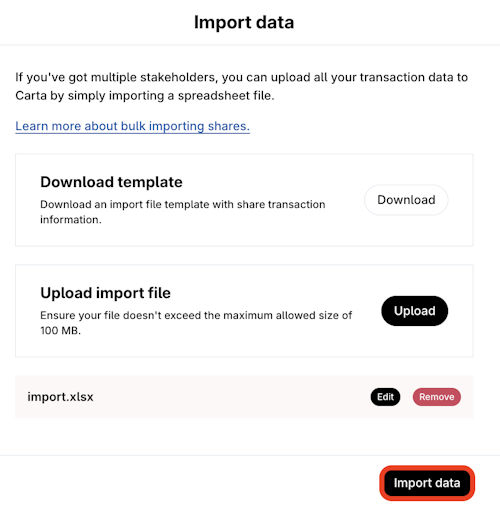 Import data

If you've got multiple stakeholders, you can upload all your transaction data to Carta by simply importing a spreadsheet file.

Learn more about bulk importing shares.

Download template

Download an import file template with share transaction information.

Download

Upload import file

Ensure your file doesn't exceed the maximum allowed size of 100 MB.

Upload

import.xlsx

Edit

Remove

Import data